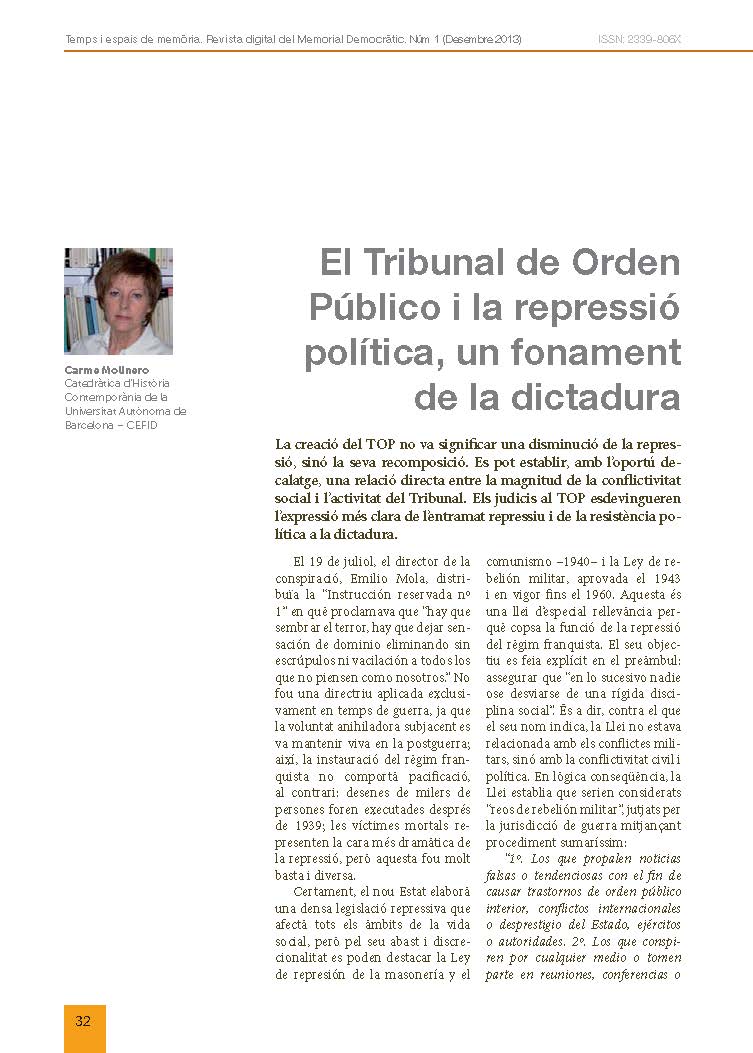 Temps i espais de memòria. Revista digital del Memorial Democràtic. Núm 1 (Desembre 2013)

ISSN: 2339-806X

Carme Molinero
Catedràtica d'Història Contemporània de la Universitat Autònoma de Barcelona – CEFID

El Tribunal de Orden Público i la repressió política, un fonament de la dictadura

La creació del TOP no va significar una disminució de la repressió, sinó la seva recomposició. Es pot establir, amb l'oportú decalatge, una relació directa entre la magnitud de la conflictivitat social i l'activitat del Tribunal. Els judicis al TOP esdevingueren l'expressió més clara de l'entramat repressiu i de la resistència política a la dictadura.

El 19 de juliol, el director de la conspiració, Emilio Mola, distribuïa la "Instrucción reservada nº 1" en què proclamava que "hay que sembrar el terror, hay que dejar sensación de dominio eliminando sin escrúpulos ni vacilación a todos los que no piensen como nosotros." No fou una directriu aplicada exclusivament en temps de guerra, ja que la voluntat anihiladora subjacent es va mantenir viva en la postguerra; així, la instauració del règim franquista no comportà pacificació, al contrari: desenes de milers de persones foren executades després de 1939; les víctimes mortals representen la cara més dramàtica de la repressió, però aquesta fou molt basta i diversa.

Certament, el nou Estat elaborà una densa legislació repressiva que afectà tots els àmbits de la vida social, però pel seu abast i discrecionalitat es poden destacar la Ley de represión de la masonería y el comunismo –1940– i la Ley de rebelión militar, aprovada el 1943 i en vigor fins el 1960. Aquesta és una llei d'especial rellevància perquè copsa la funció de la repressió del règim franquista. El seu objectiu es feia explícit en el preàmbul: assegurar que "en lo sucesivo nadie ose desviarse de una rígida disciplina social". És a dir, contra el que el seu nom indica, la Llei no estava relacionada amb els conflictes militars, sinó amb la conflictivitat civil i política. En lògica conseqüència, la Llei establia que serien considerats "reos de rebelión militar", jutjats per la jurisdicció de guerra mitjançant procediment sumaríssim:

"1º. Los que propalen noticias falsas o tendenciosas con el fin de causar trastornos de orden público interior, conflictos internacionales o desprestigio del Estado, ejércitos o autoridades. 2º. Los que conspiren por cualquier medio o tomen parte en reuniones, conferencias o

32